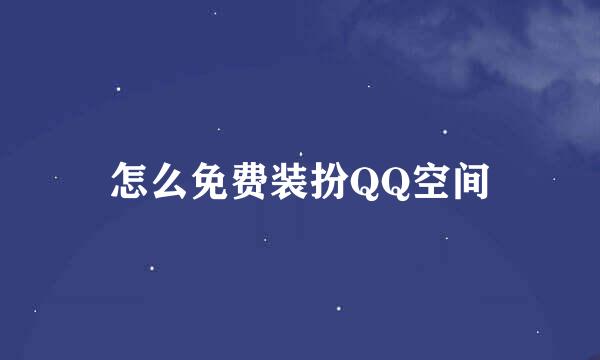 怎么免费装扮QQ空间